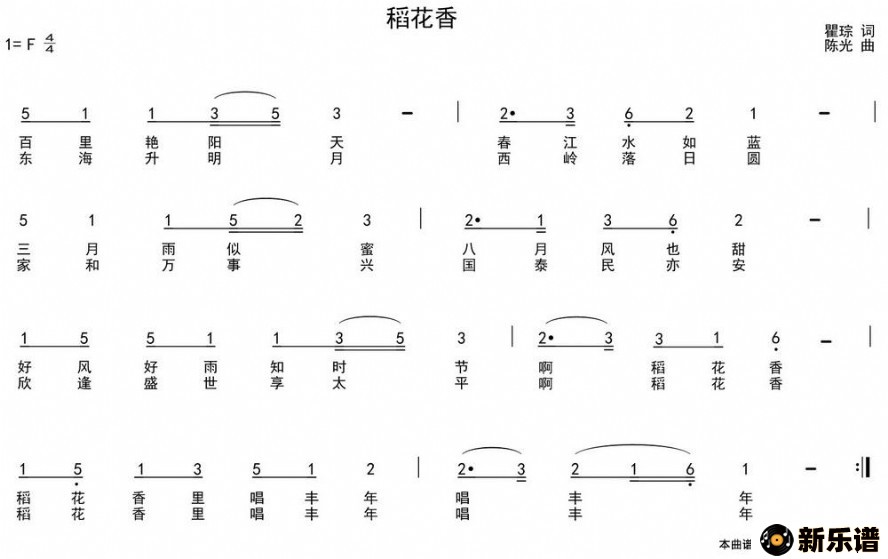 稻花香

1= F $\frac{4}{4}$

瞿琮 词
陈光 曲

5 1 1 3 5 3 – | 2• 3 6 2 1 – |
百 里 艳 阳 天 春 江 水 如 蓝
东 海 升 明 月 西 岭 落 日 圆

5 1 1 5 2 3 | 2• 1 3 6 2 – |
三 月 雨 似 蜜 八 月 风 也 甜
家 和 万 事 兴 国 泰 民 亦 安

1 5 5 1 1 3 5 3 | 2• 3 3 1 6 – |
好 风 好 雨 知 时 节 啊 稻 花 香
欣 逢 盛 世 享 太 平 啊 稻 花 香

1 5 1 3 5 1 2 | 2• 3 2 1 6 1 – :|
稻 花 香 里 唱 丰 年 唱 丰 年
稻 花 香 里 唱 丰 年 唱 丰 年

本曲谱 新乐谱